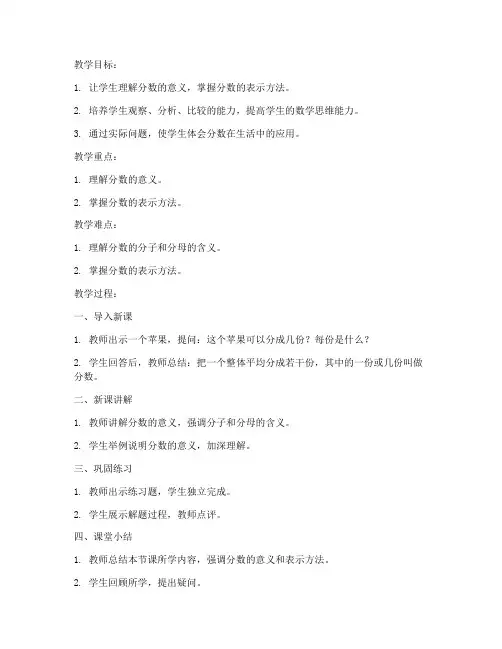 教学目标：

1. 让学生理解分数的意义，掌握分数的表示方法。

2. 培养学生观察、分析、比较的能力，提高学生的数学思维能力。

3. 通过实际问题，使学生体会分数在生活中的应用。

教学重点：

1. 理解分数的意义。

2. 掌握分数的表示方法。

教学难点：

1. 理解分数的分子和分母的含义。

2. 掌握分数的表示方法。

教学过程：

一、导入新课

1. 教师出示一个苹果，提问：这个苹果可以分成几份？每份是什么？

2. 学生回答后，教师总结：把一个整体平均分成若干份，其中的一份或几份叫做分数。

二、新课讲解

1. 教师讲解分数的意义，强调分子和分母的含义。

2. 学生举例说明分数的意义，加深理解。

三、巩固练习

1. 教师出示练习题，学生独立完成。

2. 学生展示解题过程，教师点评。

四、课堂小结

1. 教师总结本节课所学内容，强调分数的意义和表示方法。

2. 学生回顾所学，提出疑问。